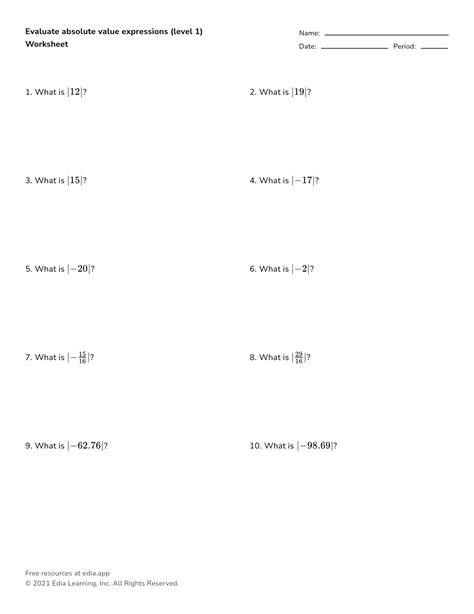 Evaluate absolute value expressions (level 1)
Worksheet

Name:
Date: Period:

1. What is $|12|$?

2. What is $|19|$?

3. What is $|15|$?

4. What is $|-17|$?

5. What is $|-20|$?

6. What is $|-2|$?

7. What is $|-\frac{15}{16}|$?

8. What is $|\frac{29}{16}|$?

9. What is $|-62.76|$?

10. What is $|-98.69|$?

Free resources at edia.app
© 2021 Edia Learning, Inc. All Rights Reserved.